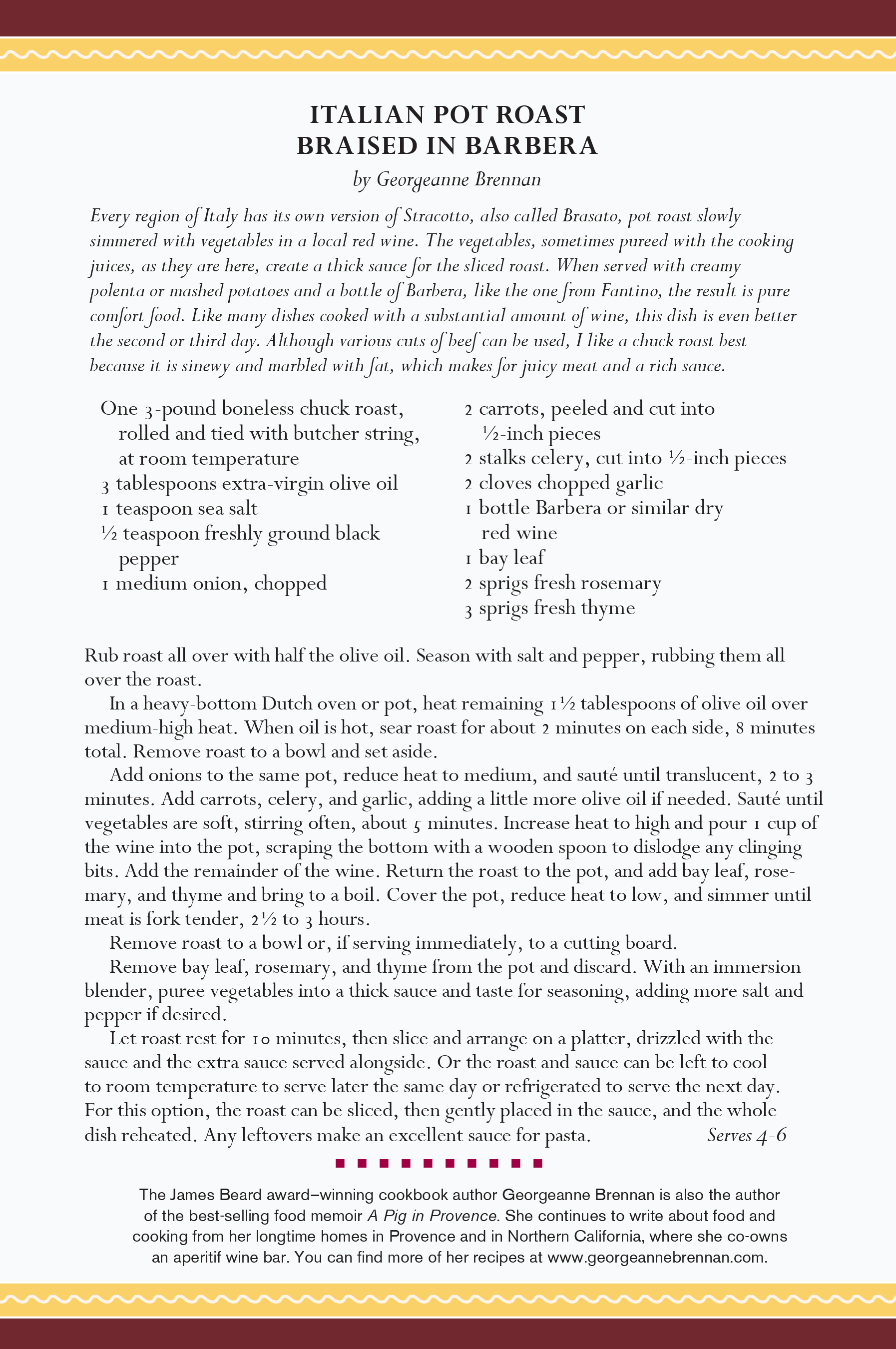 ITALIAN POT ROAST
BRAISED IN BARBERA

by Georgeanne Brennan

Every region of Italy has its own version of Stracotto, also called Brasato, pot roast slowly simmered with vegetables in a local red wine. The vegetables, sometimes pureed with the cooking juices, as they are here, create a thick sauce for the sliced roast. When served with creamy polenta or mashed potatoes and a bottle of Barbera, like the one from Fantino, the result is pure comfort food. Like many dishes cooked with a substantial amount of wine, this dish is even better the second or third day. Although various cuts of beef can be used, I like a chuck roast best because it is sinewy and marbled with fat, which makes for juicy meat and a rich sauce.

One 3-pound boneless chuck roast, rolled and tied with butcher string, at room temperature
3 tablespoons extra-virgin olive oil
1 teaspoon sea salt
½ teaspoon freshly ground black pepper
1 medium onion, chopped

2 carrots, peeled and cut into ½-inch pieces
2 stalks celery, cut into ½-inch pieces
2 cloves chopped garlic
1 bottle Barbera or similar dry red wine
1 bay leaf
2 sprigs fresh rosemary
3 sprigs fresh thyme

Rub roast all over with half the olive oil. Season with salt and pepper, rubbing them all over the roast.

In a heavy-bottom Dutch oven or pot, heat remaining 1½ tablespoons of olive oil over medium-high heat. When oil is hot, sear roast for about 2 minutes on each side, 8 minutes total. Remove roast to a bowl and set aside.

Add onions to the same pot, reduce heat to medium, and sauté until translucent, 2 to 3 minutes. Add carrots, celery, and garlic, adding a little more olive oil if needed. Sauté until vegetables are soft, stirring often, about 5 minutes. Increase heat to high and pour 1 cup of the wine into the pot, scraping the bottom with a wooden spoon to dislodge any clinging bits. Add the remainder of the wine. Return the roast to the pot, and add bay leaf, rosemary, and thyme and bring to a boil. Cover the pot, reduce heat to low, and simmer until meat is fork tender, 2½ to 3 hours.

Remove roast to a bowl or, if serving immediately, to a cutting board.

Remove bay leaf, rosemary, and thyme from the pot and discard. With an immersion blender, puree vegetables into a thick sauce and taste for seasoning, adding more salt and pepper if desired.

Let roast rest for 10 minutes, then slice and arrange on a platter, drizzled with the sauce and the extra sauce served alongside. Or the roast and sauce can be left to cool to room temperature to serve later the same day or refrigerated to serve the next day. For this option, the roast can be sliced, then gently placed in the sauce, and the whole dish reheated. Any leftovers make an excellent sauce for pasta. Serves 4-6

The James Beard award–winning cookbook author Georgeanne Brennan is also the author of the best-selling food memoir A Pig in Provence. She continues to write about food and cooking from her longtime homes in Provence and in Northern California, where she co-owns an aperitif wine bar. You can find more of her recipes at www.georgeannebrennan.com.